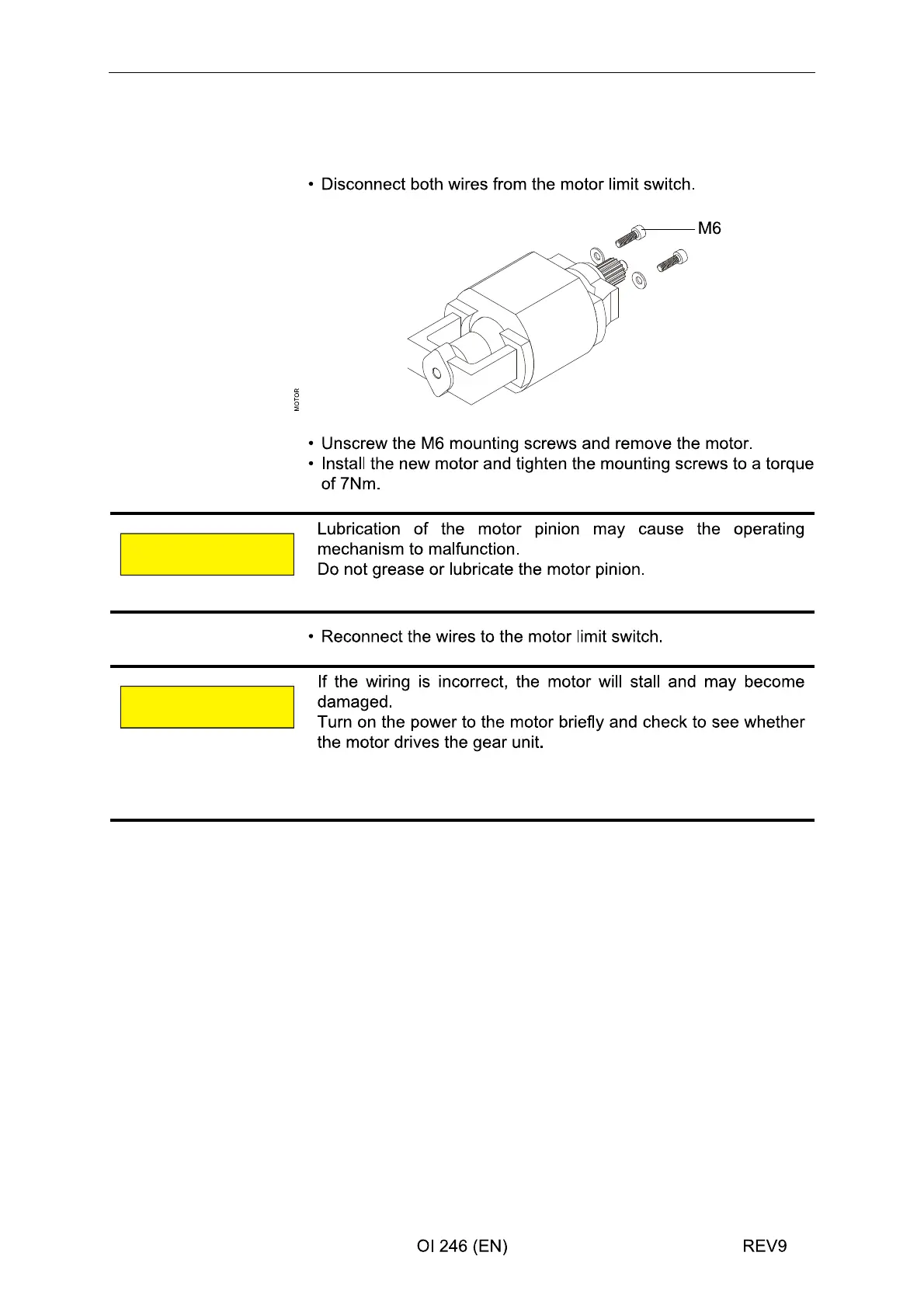 • Disconnect both wires from the motor limit switch.

M6

MOTOR

• Unscrew the M6 mounting screws and remove the motor.
• Install the new motor and tighten the mounting screws to a torque of 7Nm.

Lubrication of the motor pinion may cause the operating mechanism to malfunction.
Do not grease or lubricate the motor pinion.

• Reconnect the wires to the motor limit switch.

If the wiring is incorrect, the motor will stall and may become damaged.
Turn on the power to the motor briefly and check to see whether the motor drives the gear unit.

OI 246 (EN) REV9